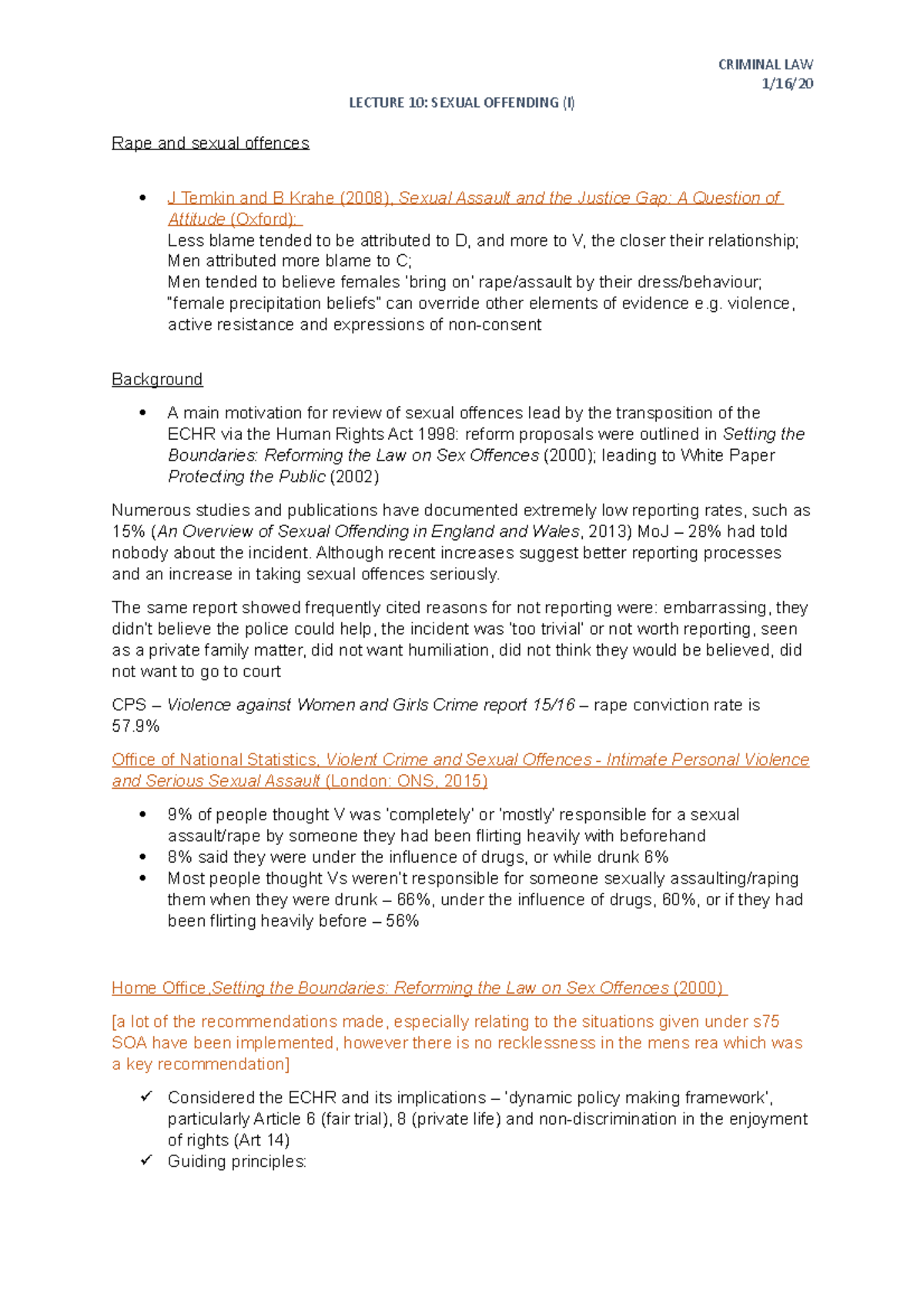 CRIMINAL LAW
1/16/20

LECTURE 10: SEXUAL OFFENDING (I)

Rape and sexual offences

• J Temkin and B Krahe (2008), Sexual Assault and the Justice Gap: A Question of Attitude (Oxford):
Less blame tended to be attributed to D, and more to V, the closer their relationship;
Men attributed more blame to C;
Men tended to believe females 'bring on' rape/assault by their dress/behaviour;
"female precipitation beliefs" can override other elements of evidence e.g. violence, active resistance and expressions of non-consent

Background

• A main motivation for review of sexual offences lead by the transposition of the ECHR via the Human Rights Act 1998: reform proposals were outlined in Setting the Boundaries: Reforming the Law on Sex Offences (2000); leading to White Paper Protecting the Public (2002)

Numerous studies and publications have documented extremely low reporting rates, such as 15% (An Overview of Sexual Offending in England and Wales, 2013) MoJ – 28% had told nobody about the incident. Although recent increases suggest better reporting processes and an increase in taking sexual offences seriously.

The same report showed frequently cited reasons for not reporting were: embarrassing, they didn't believe the police could help, the incident was 'too trivial' or not worth reporting, seen as a private family matter, did not want humiliation, did not think they would be believed, did not want to go to court

CPS – Violence against Women and Girls Crime report 15/16 – rape conviction rate is 57.9%

Office of National Statistics, Violent Crime and Sexual Offences - Intimate Personal Violence and Serious Sexual Assault (London: ONS, 2015)

• 9% of people thought V was 'completely' or 'mostly' responsible for a sexual assault/rape by someone they had been flirting heavily with beforehand
• 8% said they were under the influence of drugs, or while drunk 6%
• Most people thought Vs weren't responsible for someone sexually assaulting/raping them when they were drunk – 66%, under the influence of drugs, 60%, or if they had been flirting heavily before – 56%

Home Office,Setting the Boundaries: Reforming the Law on Sex Offences (2000)

[a lot of the recommendations made, especially relating to the situations given under s75 SOA have been implemented, however there is no recklessness in the mens rea which was a key recommendation]

✓ Considered the ECHR and its implications – 'dynamic policy making framework', particularly Article 6 (fair trial), 8 (private life) and non-discrimination in the enjoyment of rights (Art 14)
✓ Guiding principles: